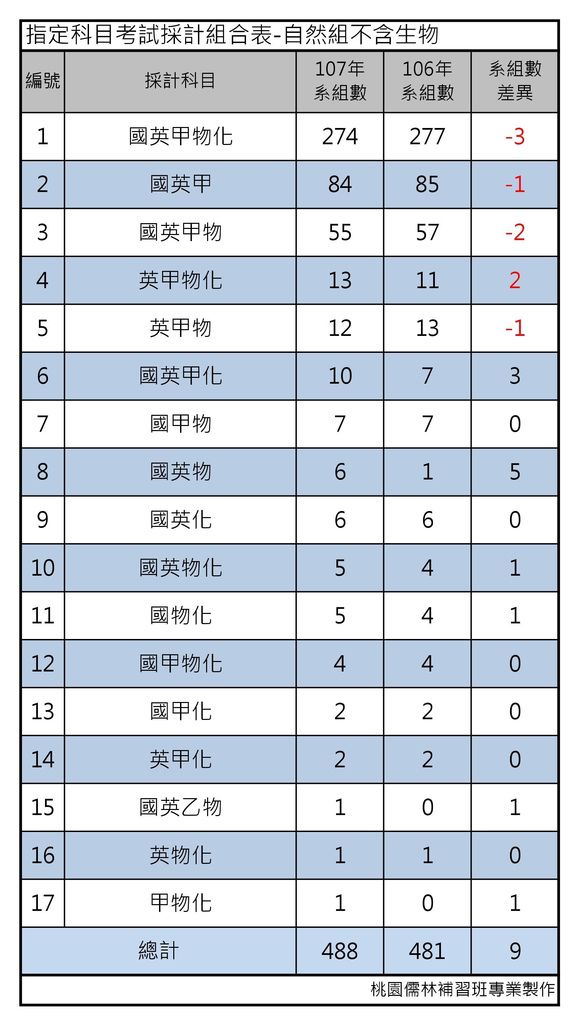 指定科目考試採計組合表-自然組不含生物

| 編號 | 採計科目 | 107年系組數 | 106年系組數 | 系組數差異 |
|---|---|---|---|---|
| 1 | 國英甲物化 | 274 | 277 | -3 |
| 2 | 國英甲 | 84 | 85 | -1 |
| 3 | 國英甲物 | 55 | 57 | -2 |
| 4 | 英甲物化 | 13 | 11 | 2 |
| 5 | 英甲物 | 12 | 13 | -1 |
| 6 | 國英甲化 | 10 | 7 | 3 |
| 7 | 國甲物 | 7 | 7 | 0 |
| 8 | 國英物 | 6 | 1 | 5 |
| 9 | 國英化 | 6 | 6 | 0 |
| 10 | 國英物化 | 5 | 4 | 1 |
| 11 | 國物化 | 5 | 4 | 1 |
| 12 | 國甲物化 | 4 | 4 | 0 |
| 13 | 國甲化 | 2 | 2 | 0 |
| 14 | 英甲化 | 2 | 2 | 0 |
| 15 | 國英乙物 | 1 | 0 | 1 |
| 16 | 英物化 | 1 | 1 | 0 |
| 17 | 甲物化 | 1 | 0 | 1 |
| 總計 | | 488 | 481 | 9 |

桃園儒林補習班專業製作